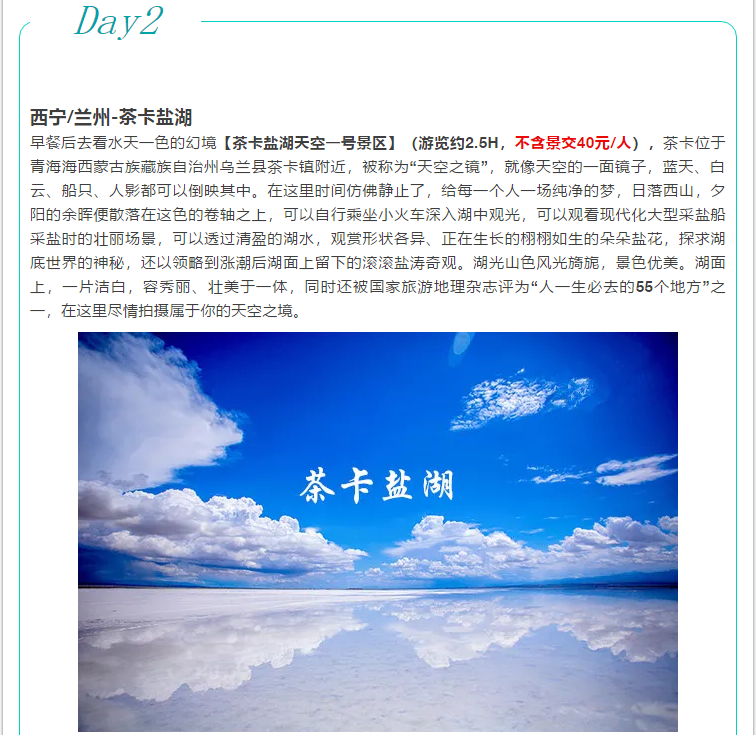 Day2

西宁/兰州-茶卡盐湖

早餐后去看水天一色的幻境【茶卡盐湖天空一号景区】（游览约2.5H，不含景交40元/人），茶卡位于青海海西蒙古族藏族自治州乌兰县茶卡镇附近，被称为“天空之镜”，就像天空的一面镜子，蓝天、白云、船只、人影都可以倒映其中。在这里时间仿佛静止了，给每一个人一场纯净的梦，日落西山，夕阳的余晖便散落在这色的卷轴之上，可以自行乘坐小火车深入湖中观光，可以观看现代化大型采盐船采盐时的壮丽场景，可以透过清盈的湖水，观赏形状各异、正在生长的栩栩如生的朵朵盐花，探求湖底世界的神秘，还以领略到涨潮后湖面上留下的滚滚盐涛奇观。湖光山色风光旖旎，景色优美。湖面上，一片洁白，容秀丽、壮美于一体，同时还被国家旅游地理杂志评为“人一生必去的55个地方”之一，在这里尽情拍摄属于你的天空之境。

茶卡盐湖